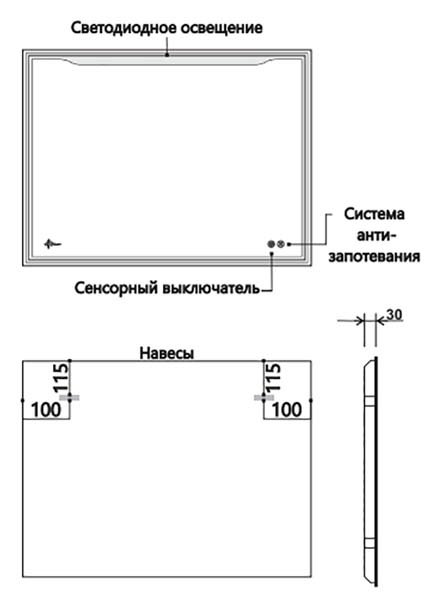 Светодиодное освещение

Система анти-запотевания

Сенсорный выключатель

30

Навесы

115

100

115

100